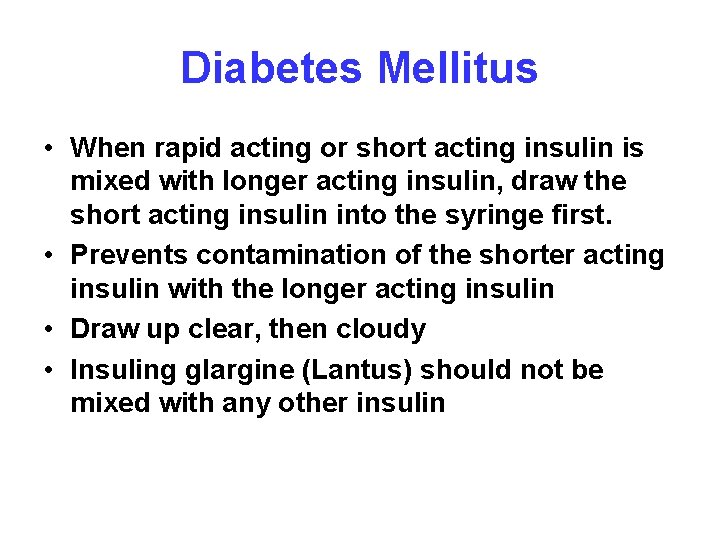 Diabetes Mellitus

• When rapid acting or short acting insulin is mixed with longer acting insulin, draw the short acting insulin into the syringe first.
• Prevents contamination of the shorter acting insulin with the longer acting insulin
• Draw up clear, then cloudy
• Insuling glargine (Lantus) should not be mixed with any other insulin